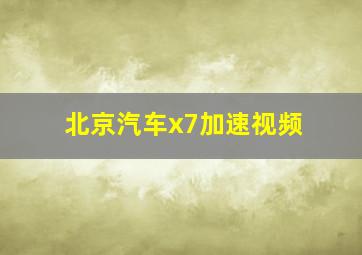 北京汽车x7加速视频